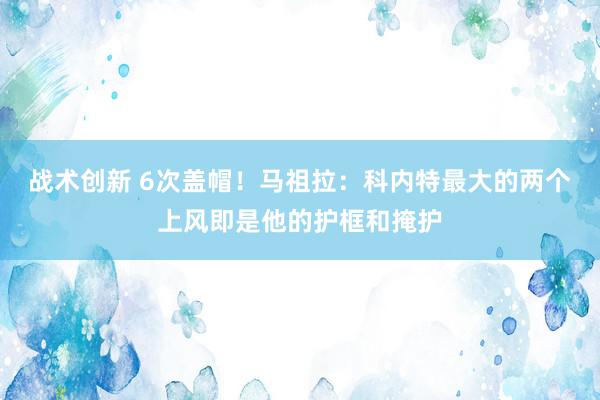 战术创新 6次盖帽！马祖拉：科内特最大的两个上风即是他的护框和掩护